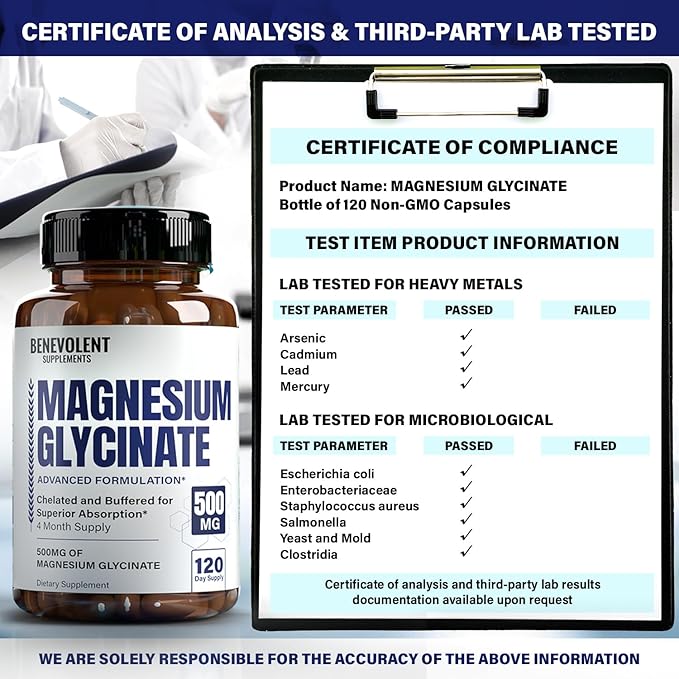 CERTIFICATE OF ANALYSIS & THIRD-PARTY LAB TESTED

BENEVOLENT
SUPPLEMENTS

MAGNESIUM GLYCINATE

ADVANCED FORMULATION*

Chelated and Buffered for Superior Absorption*
4 Month Supply

500 MG

500MG OF MAGNESIUM GLYCINATE

120 Day Supply

Dietary Supplement

CERTIFICATE OF COMPLIANCE

Product Name: MAGNESIUM GLYCINATE
Bottle of 120 Non-GMO Capsules

TEST ITEM PRODUCT INFORMATION

LAB TESTED FOR HEAVY METALS

| TEST PARAMETER | PASSED | FAILED |
|---|---|---|
| Arsenic | ✓ | |
| Cadmium | ✓ | |
| Lead | ✓ | |
| Mercury | ✓ | |

LAB TESTED FOR MICROBIOLOGICAL

| TEST PARAMETER | PASSED | FAILED |
|---|---|---|
| Escherichia coli | ✓ | |
| Enterobacteriaceae | ✓ | |
| Staphylococcus aureus | ✓ | |
| Salmonella | ✓ | |
| Yeast and Mold | ✓ | |
| Clostridia | ✓ | |

Certificate of analysis and third-party lab results documentation available upon request

WE ARE SOLELY RESPONSIBLE FOR THE ACCURACY OF THE ABOVE INFORMATION